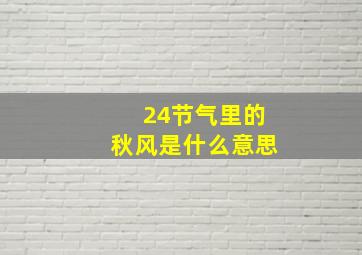 24节气里的
秋风是什么意思